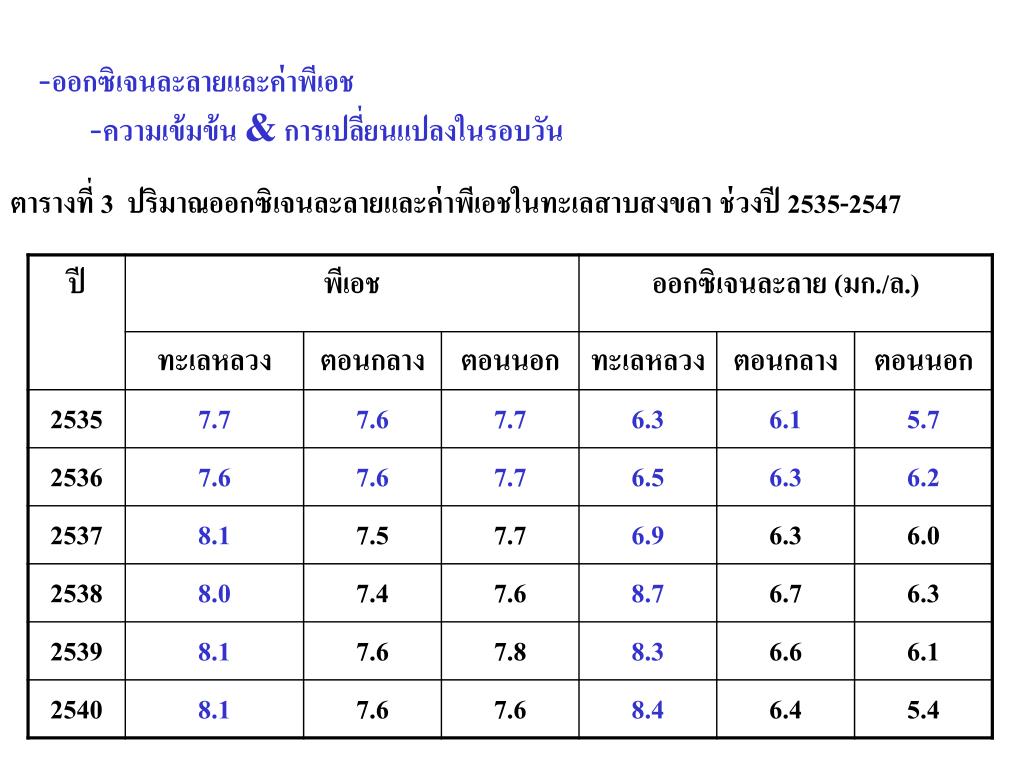 -ออกซิเจนละลายและค่าพีเอช

-ความเข้มข้น & การเปลี่ยนแปลงในรอบวัน

ตารางที่ 3 ปริมาณออกซิเจนละลายและค่าพีเอชในทะเลสาบสงขลา ช่วงปี 2535-2547

| ปี | พีเอช | | | ออกซิเจนละลาย (มก./ล.) | | |
|---|---|---|---|---|---|---|
| | ทะเลหลวง | ตอนกลาง | ตอนนอก | ทะเลหลวง | ตอนกลาง | ตอนนอก |
| 2535 | 7.7 | 7.6 | 7.7 | 6.3 | 6.1 | 5.7 |
| 2536 | 7.6 | 7.6 | 7.7 | 6.5 | 6.3 | 6.2 |
| 2537 | 8.1 | 7.5 | 7.7 | 6.9 | 6.3 | 6.0 |
| 2538 | 8.0 | 7.4 | 7.6 | 8.7 | 6.7 | 6.3 |
| 2539 | 8.1 | 7.6 | 7.8 | 8.3 | 6.6 | 6.1 |
| 2540 | 8.1 | 7.6 | 7.6 | 8.4 | 6.4 | 5.4 |